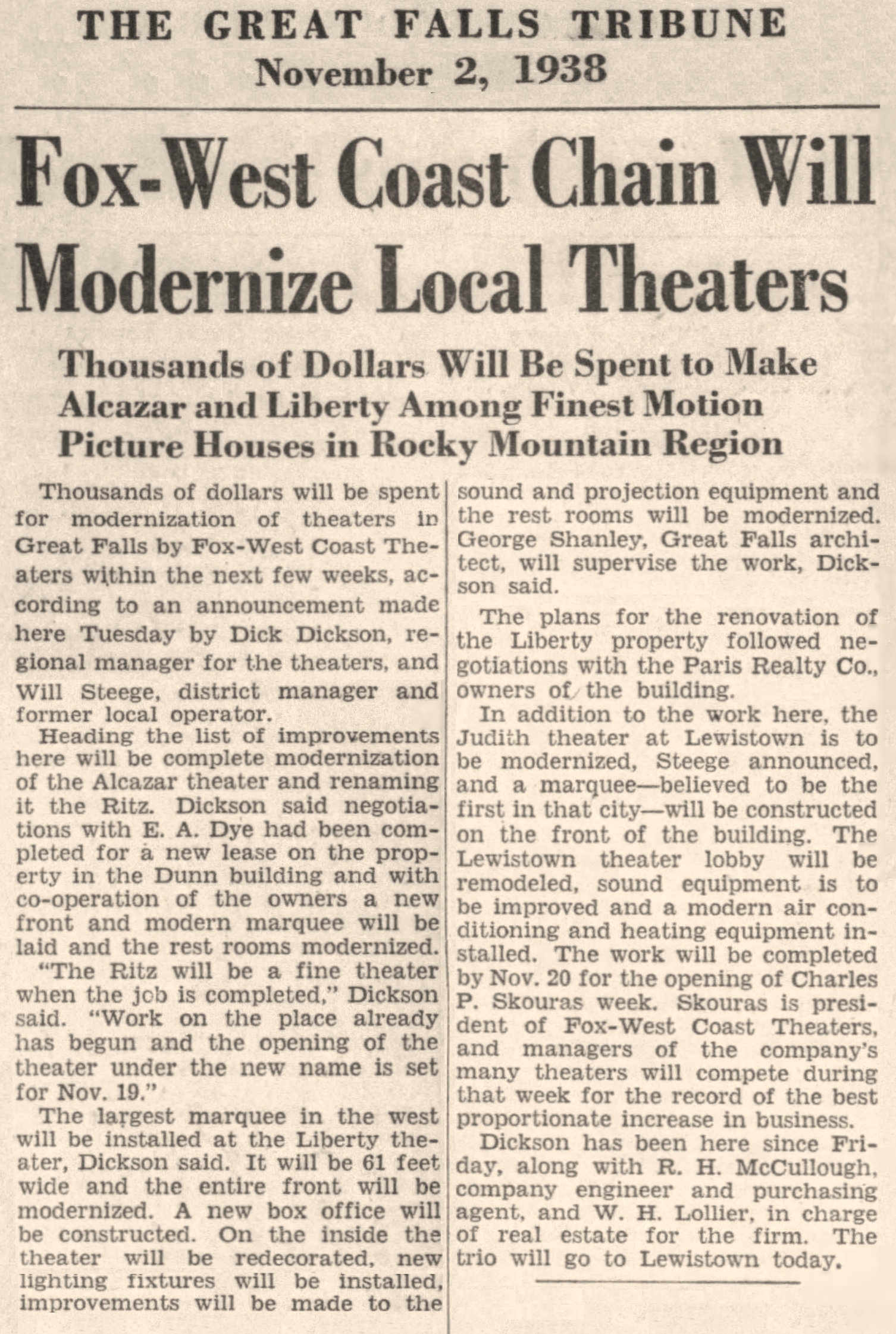 THE GREAT FALLS TRIBUNE
November 2, 1938

Fox-West Coast Chain Will Modernize Local Theaters

Thousands of Dollars Will Be Spent to Make Alcazar and Liberty Among Finest Motion Picture Houses in Rocky Mountain Region

Thousands of dollars will be spent for modernization of theaters in Great Falls by Fox-West Coast Theaters within the next few weeks, according to an announcement made here Tuesday by Dick Dickson, regional manager for the theaters, and Will Steege, district manager and former local operator.

Heading the list of improvements here will be complete modernization of the Alcazar theater and renaming it the Ritz. Dickson said negotiations with E. A. Dye had been completed for a new lease on the property in the Dunn building and with co-operation of the owners a new front and modern marquee will be laid and the rest rooms modernized.

"The Ritz will be a fine theater when the job is completed," Dickson said. "Work on the place already has begun and the opening of the theater under the new name is set for Nov. 19."

The largest marquee in the west will be installed at the Liberty theater, Dickson said. It will be 61 feet wide and the entire front will be modernized. A new box office will be constructed. On the inside the theater will be redecorated, new lighting fixtures will be installed, improvements will be made to the sound and projection equipment and the rest rooms will be modernized. George Shanley, Great Falls architect, will supervise the work, Dickson said.

The plans for the renovation of the Liberty property followed negotiations with the Paris Realty Co., owners of the building.

In addition to the work here, the Judith theater at Lewistown is to be modernized, Steege announced, and a marquee—believed to be the first in that city—will be constructed on the front of the building. The Lewistown theater lobby will be remodeled, sound equipment is to be improved and a modern air conditioning and heating equipment installed. The work will be completed by Nov. 20 for the opening of Charles P. Skouras week. Skouras is president of Fox-West Coast Theaters, and managers of the company's many theaters will compete during that week for the record of the best proportionate increase in business.

Dickson has been here since Friday, along with R. H. McCullough, company engineer and purchasing agent, and W. H. Lollier, in charge of real estate for the firm. The trio will go to Lewistown today.